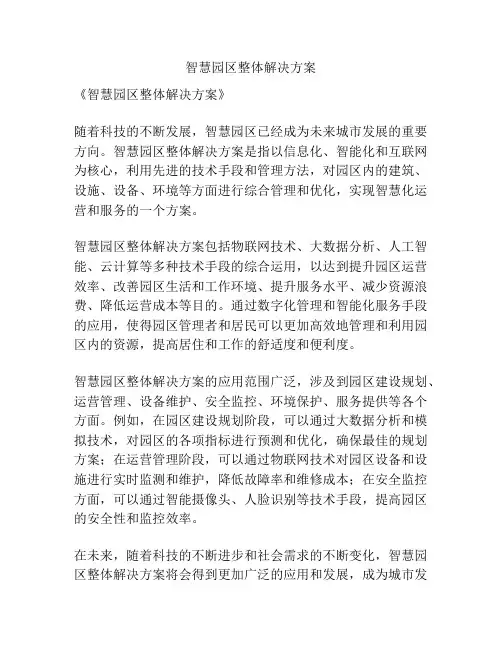 智慧园区整体解决方案

《智慧园区整体解决方案》

随着科技的不断发展，智慧园区已经成为未来城市发展的重要方向。智慧园区整体解决方案是指以信息化、智能化和互联网为核心，利用先进的技术手段和管理方法，对园区内的建筑、设施、设备、环境等方面进行综合管理和优化，实现智慧化运营和服务的一个方案。

智慧园区整体解决方案包括物联网技术、大数据分析、人工智能、云计算等多种技术手段的综合运用，以达到提升园区运营效率、改善园区生活和工作环境、提升服务水平、减少资源浪费、降低运营成本等目的。通过数字化管理和智能化服务手段的应用，使得园区管理者和居民可以更加高效地管理和利用园区内的资源，提高居住和工作的舒适度和便利度。

智慧园区整体解决方案的应用范围广泛，涉及到园区建设规划、运营管理、设备维护、安全监控、环境保护、服务提供等各个方面。例如，在园区建设规划阶段，可以通过大数据分析和模拟技术，对园区的各项指标进行预测和优化，确保最佳的规划方案；在运营管理阶段，可以通过物联网技术对园区设备和设施进行实时监测和维护，降低故障率和维修成本；在安全监控方面，可以通过智能摄像头、人脸识别等技术手段，提高园区的安全性和监控效率。

在未来，随着科技的不断进步和社会需求的不断变化，智慧园区整体解决方案将会得到更加广泛的应用和发展，成为城市发